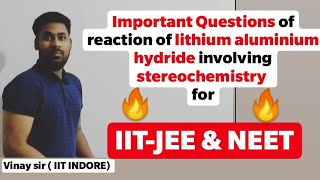 Important Questions of reaction of lithium aluminium hydride involving stereochemistry for

IIT-JEE & NEET

Vinay sir ( IIT INDORE)